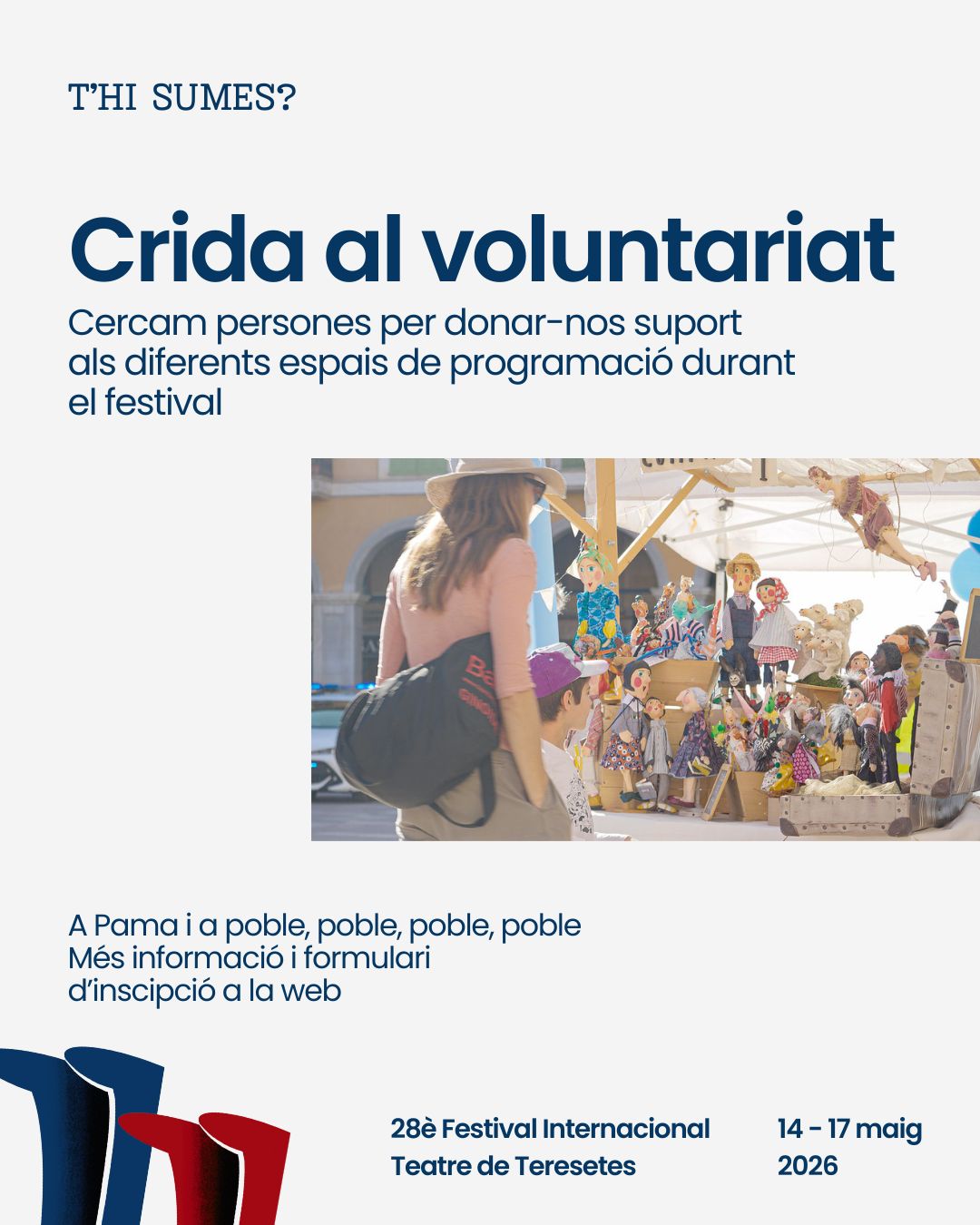 T'HI SUMES?

Crida al voluntariat

Cercam persones per donar-nos suport als diferents espais de programació durant el festival

A Pama i a poble, poble, poble, poble
Més informació i formulari d'inscipció a la web

28è Festival Internacional Teatre de Teresetes

14 - 17 maig 2026